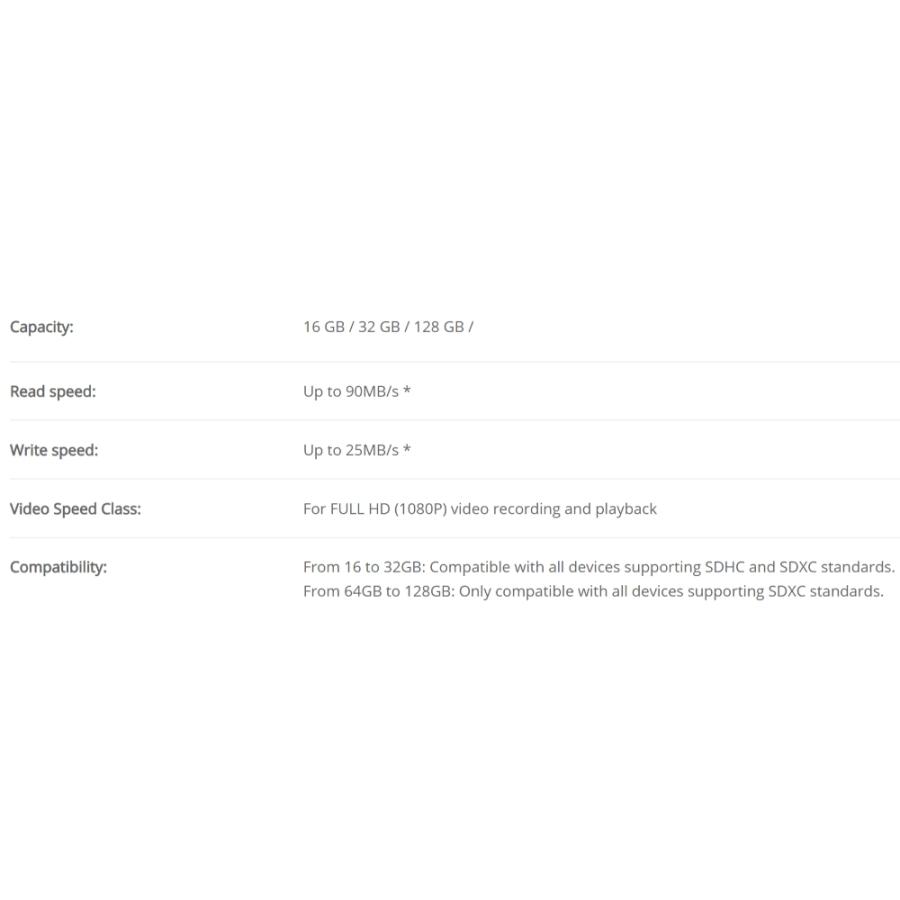 | | |
|---|---|
| Capacity: | 16 GB / 32 GB / 128 GB / |
| Read speed: | Up to 90MB/s * |
| Write speed: | Up to 25MB/s * |
| Video Speed Class: | For FULL HD (1080P) video recording and playback |
| Compatibility: | From 16 to 32GB: Compatible with all devices supporting SDHC and SDXC standards. From 64GB to 128GB: Only compatible with all devices supporting SDXC standards. |